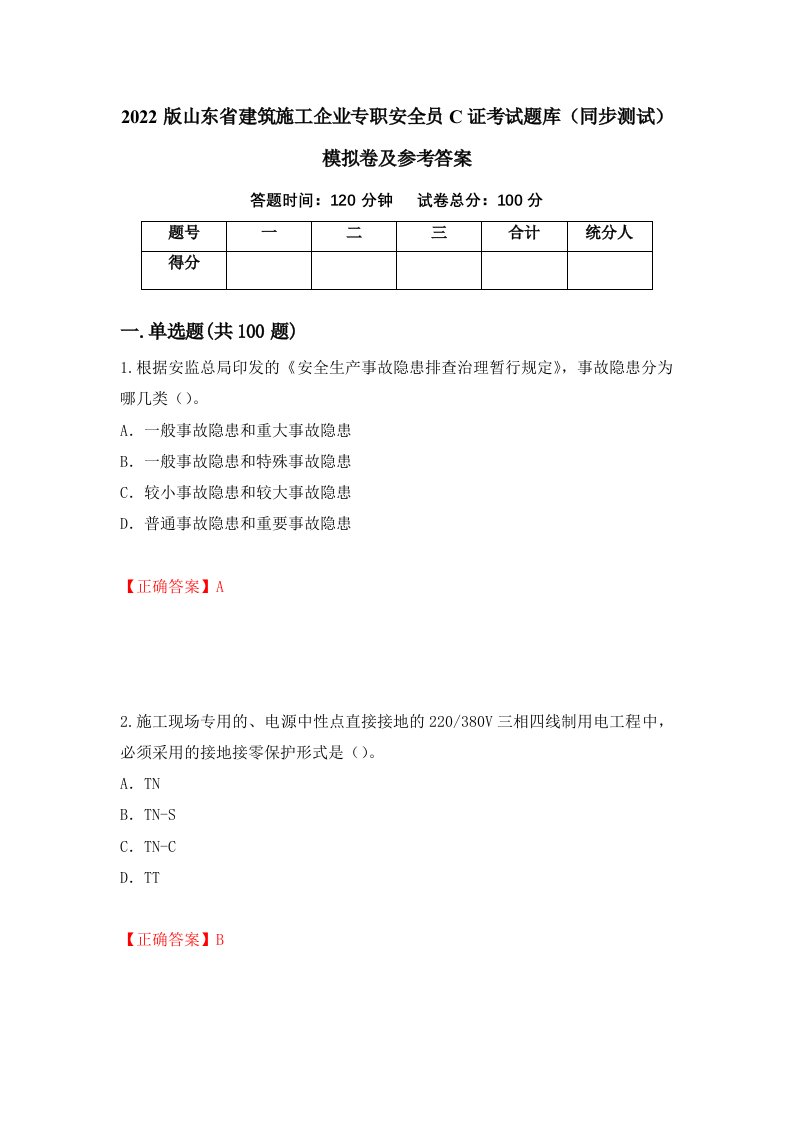 2022 版山东省建筑施工企业专职安全员 C 证考试题库（同步测试）模拟卷及参考答案

答题时间：120 分钟　试卷总分：100 分

| 题号 | 一 | 二 | 三 | 合计 | 统分人 |
|---|---|---|---|---|---|
| 得分 | | | | | |

一.单选题(共 100 题)

1.根据安监总局印发的《安全生产事故隐患排查治理暂行规定》，事故隐患分为哪几类（）。

A．一般事故隐患和重大事故隐患

B．一般事故隐患和特殊事故隐患

C．较小事故隐患和较大事故隐患

D．普通事故隐患和重要事故隐患

【正确答案】A

2.施工现场专用的、电源中性点直接接地的 220/380V 三相四线制用电工程中，必须采用的接地接零保护形式是（）。

A．TN

B．TN-S

C．TN-C

D．TT

【正确答案】B